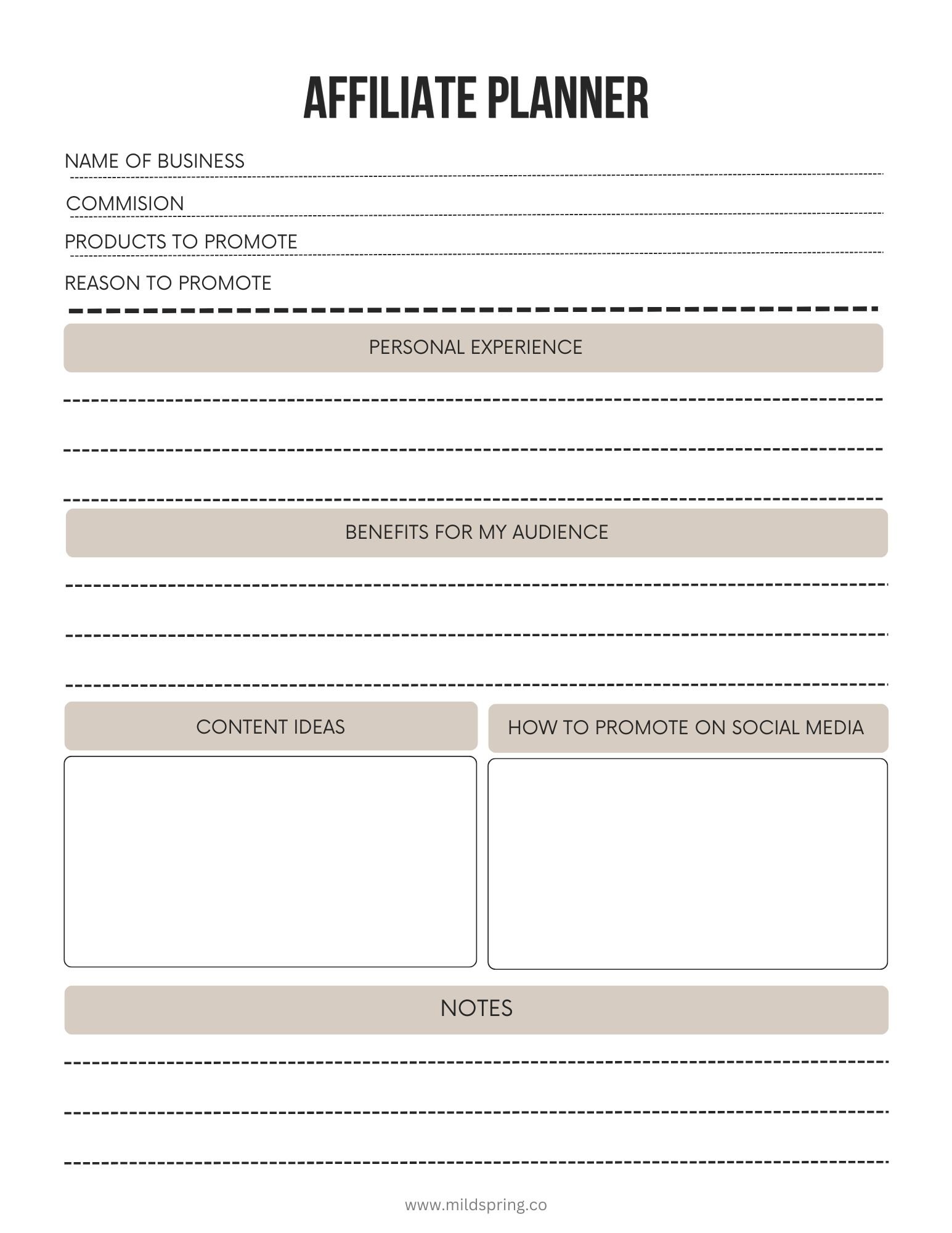 AFFILIATE PLANNER

NAME OF BUSINESS

COMMISION

PRODUCTS TO PROMOTE

REASON TO PROMOTE

PERSONAL EXPERIENCE

BENEFITS FOR MY AUDIENCE

CONTENT IDEAS

HOW TO PROMOTE ON SOCIAL MEDIA

NOTES

www.mildspring.co